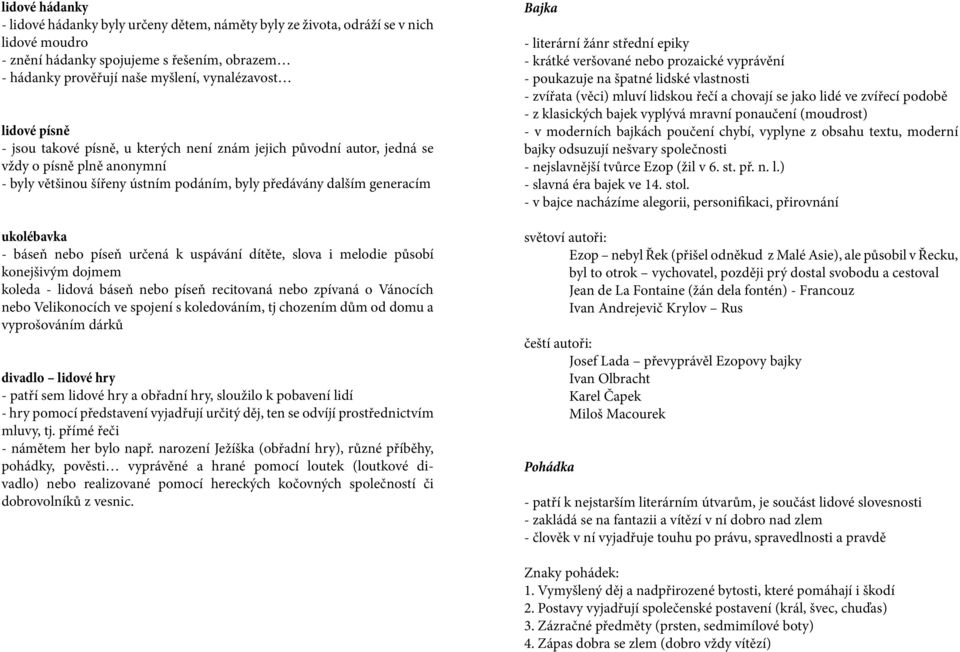 lidové hádanky
- lidové hádanky byly určeny dětem, náměty byly ze života, odráží se v nich lidové moudro
- znění hádanky spojujeme s řešením, obrazem…
- hádanky prověřují naše myšlení, vynalézavost…

lidové písně
- jsou takové písně, u kterých není znám jejich původní autor, jedná se vždy o písně plně anonymní
- byly většinou šířeny ústním podáním, byly předávány dalším generacím

ukolébavka
- báseň nebo píseň určená k uspávání dítěte, slova i melodie působí konejšivým dojmem
koleda - lidová báseň nebo píseň recitovaná nebo zpívaná o Vánocích nebo Velikonocích ve spojení s koledováním, tj chozením dům od domu a vyprošováním dárků

divadlo – lidové hry
- patří sem lidové hry a obřadní hry, sloužilo k pobavení lidí
- hry pomocí představení vyjadřují určitý děj, ten se odvíjí prostřednictvím mluvy, tj. přímé řeči
- námětem her bylo např. narození Ježíška (obřadní hry), různé příběhy, pohádky, pověsti… vyprávěné a hrané pomocí loutek (loutkové divadlo) nebo realizované pomocí hereckých kočovných společností či dobrovolníků z vesnic.

Bajka

- literární žánr střední epiky
- krátké veršované nebo prozaické vyprávění
- poukazuje na špatné lidské vlastnosti
- zvířata (věci) mluví lidskou řečí a chovají se jako lidé ve zvířecí podobě
- z klasických bajek vyplývá mravní ponaučení (moudrost)
- v moderních bajkách poučení chybí, vyplyne z obsahu textu, moderní bajky odsuzují nešvary společnosti
- nejslavnější tvůrce Ezop (žil v 6. st. př. n. l.)
- slavná éra bajek ve 14. stol.
- v bajce nacházíme alegorii, personifikaci, přirovnání

světoví autoři:
Ezop – nebyl Řek (přišel odněkud z Malé Asie), ale působil v Řecku, byl to otrok – vychovatel, později prý dostal svobodu a cestoval
Jean de La Fontaine (žán dela fontén) - Francouz
Ivan Andrejevič Krylov – Rus

čeští autoři:
Josef Lada – převyprávěl Ezopovy bajky
Ivan Olbracht
Karel Čapek
Miloš Macourek

Pohádka

- patří k nejstarším literárním útvarům, je součást lidové slovesnosti
- zakládá se na fantazii a vítězí v ní dobro nad zlem
- člověk v ní vyjadřuje touhu po právu, spravedlnosti a pravdě

Znaky pohádek:
1. Vymyšlený děj a nadpřirozené bytosti, které pomáhají i škodí
2. Postavy vyjadřují společenské postavení (král, švec, chuďas)
3. Zázračné předměty (prsten, sedmimílové boty)
4. Zápas dobra se zlem (dobro vždy vítězí)